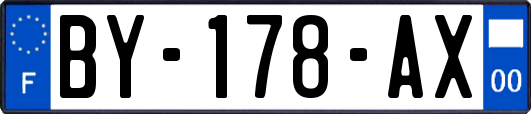 F
BY-178-AX
00